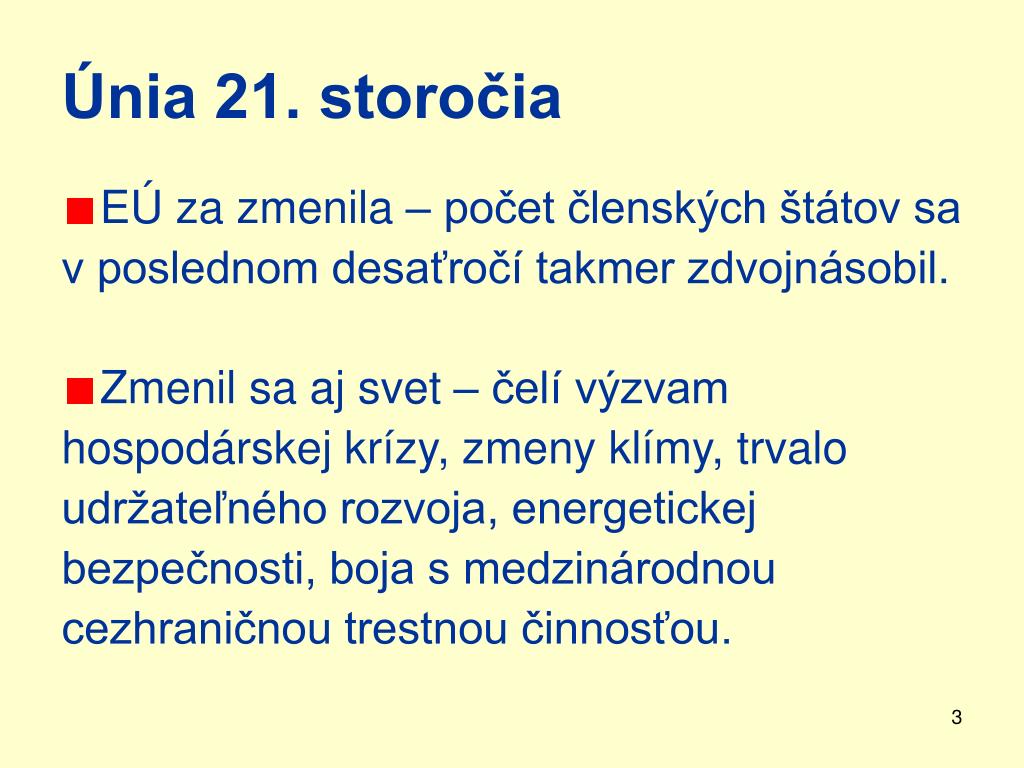 Únia 21. storočia

EÚ za zmenila – počet členských štátov sa v poslednom desaťročí takmer zdvojnásobil.

Zmenil sa aj svet – čelí výzvam hospodárskej krízy, zmeny klímy, trvalo udržateľného rozvoja, energetickej bezpečnosti, boja s medzinárodnou cezhraničnou trestnou činnosťou.

3